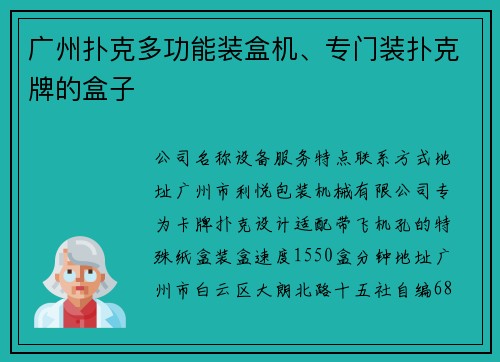 广州扑克多功能装盒机、专门装扑克牌的盒子

公司名称设备服务特点联系方式地址广州市利悦包装机械有限公司专为卡牌扑克设计适配带飞机孔的特殊纸盒装盒速度1550盒分钟地址广州市白云区大朗北路十五社自编68